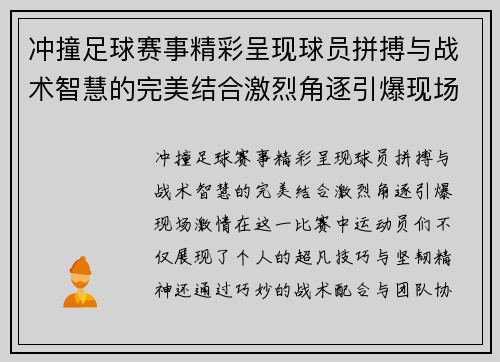 冲撞足球赛事精彩呈现球员拼搏与战术智慧的完美结合激烈角逐引爆现场

冲撞足球赛事精彩呈现球员拼搏与战术智慧的完美结合激烈角逐引爆现场激情在这一比赛中运动员们不仅展现了个人的超凡技巧与坚韧精神还通过巧妙的战术配合与团队协